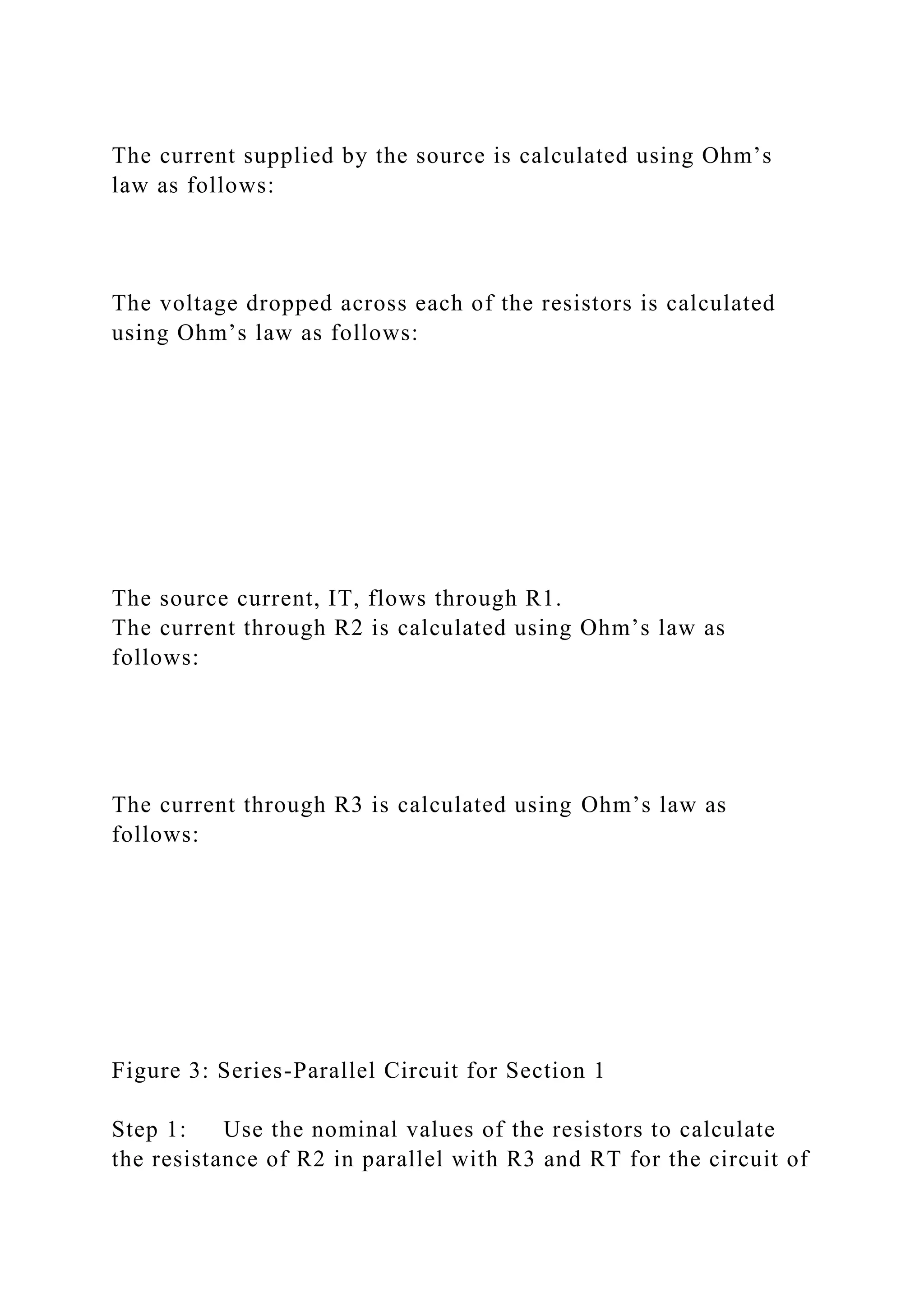 The current supplied by the source is calculated using Ohm’s law as follows:

The voltage dropped across each of the resistors is calculated using Ohm’s law as follows:

The source current, IT, flows through R1.
The current through R2 is calculated using Ohm’s law as follows:

The current through R3 is calculated using Ohm’s law as follows:

Figure 3: Series-Parallel Circuit for Section 1

Step 1: Use the nominal values of the resistors to calculate the resistance of R2 in parallel with R3 and RT for the circuit of